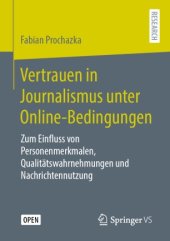 RESEARCH

Fabian Prochazka

Vertrauen in Journalismus unter Online-Bedingungen

Zum Einfluss von Personenmerkmalen, Qualitätswahrnehmungen und Nachrichtennutzung

OPEN

Springer VS